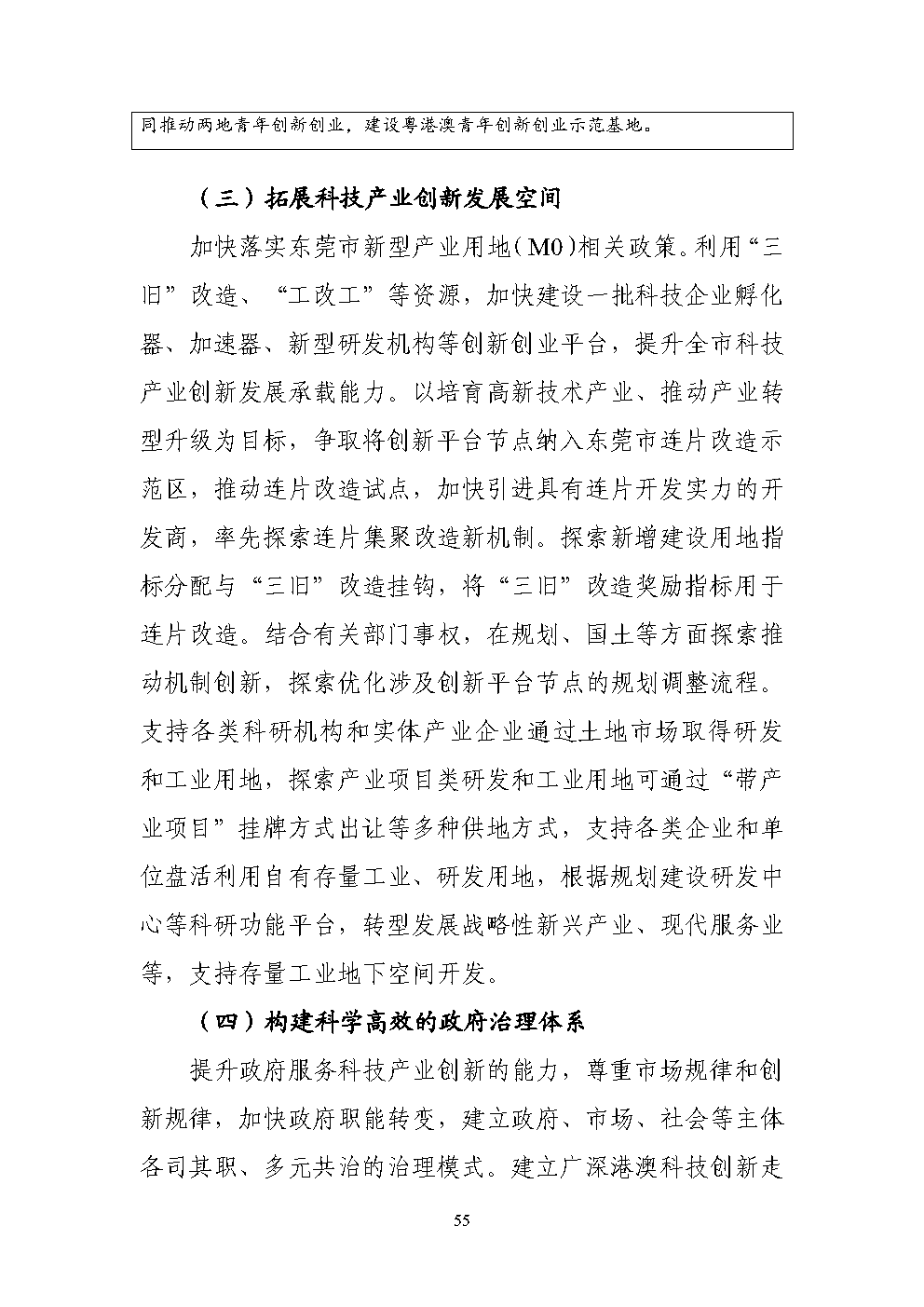 同推动两地青年创新创业，建设粤港澳青年创新创业示范基地。

（三）拓展科技产业创新发展空间

加快落实东莞市新型产业用地（M0）相关政策。利用“三旧”改造、“工改工”等资源，加快建设一批科技企业孵化器、加速器、新型研发机构等创新创业平台，提升全市科技产业创新发展承载能力。以培育高新技术产业、推动产业转型升级为目标，争取将创新平台节点纳入东莞市连片改造示范区，推动连片改造试点，加快引进具有连片开发实力的开发商，率先探索连片集聚改造新机制。探索新增建设用地指标分配与“三旧”改造挂钩，将“三旧”改造奖励指标用于连片改造。结合有关部门事权，在规划、国土等方面探索推动机制创新，探索优化涉及创新平台节点的规划调整流程。支持各类科研机构和实体产业企业通过土地市场取得研发和工业用地，探索产业项目类研发和工业用地可通过“带产业项目”挂牌方式出让等多种供地方式，支持各类企业和单位盘活利用自有存量工业、研发用地，根据规划建设研发中心等科研功能平台，转型发展战略性新兴产业、现代服务业等，支持存量工业地下空间开发。

（四）构建科学高效的政府治理体系

提升政府服务科技产业创新的能力，尊重市场规律和创新规律，加快政府职能转变，建立政府、市场、社会等主体各司其职、多元共治的治理模式。建立广深港澳科技创新走

55